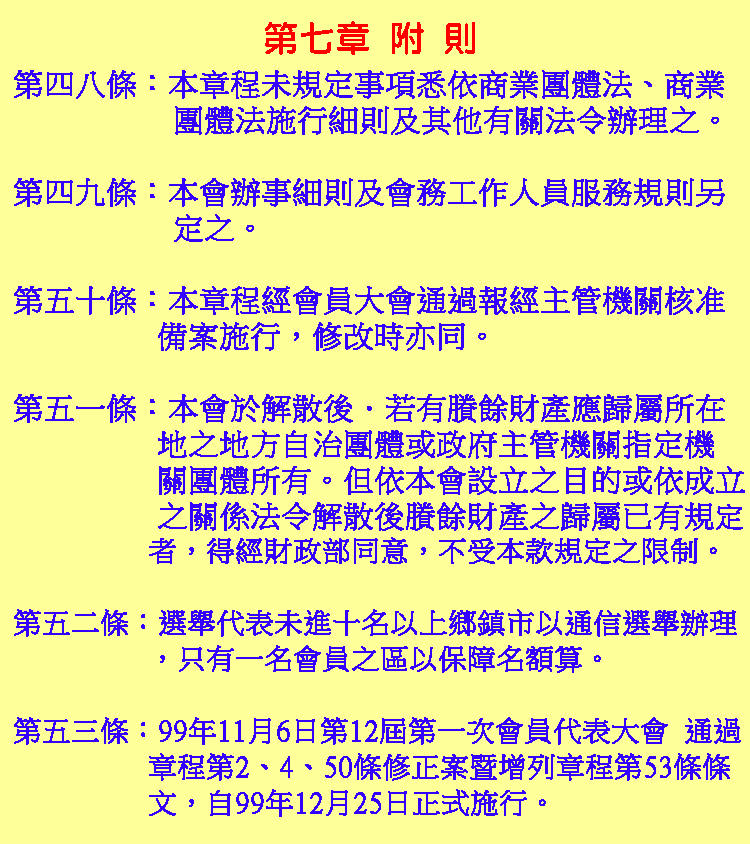 第七章 附 則

第四八條：本章程未規定事項悉依商業團體法、商業團體法施行細則及其他有關法令辦理之。

第四九條：本會辦事細則及會務工作人員服務規則另定之。

第五十條：本章程經會員大會通過報經主管機關核准備案施行，修改時亦同。

第五一條：本會於解散後．若有賸餘財產應歸屬所在地之地方自治團體或政府主管機關指定機關團體所有。但依本會設立之目的或依成立之關係法令解散後賸餘財產之歸屬已有規定者，得經財政部同意，不受本款規定之限制。

第五二條：選舉代表未進十名以上鄉鎮市以通信選舉辦理，只有一名會員之區以保障名額算。

第五三條：99年11月6日第12屆第一次會員代表大會 通過章程第2、4、50條修正案暨增列章程第53條條文，自99年12月25日正式施行。